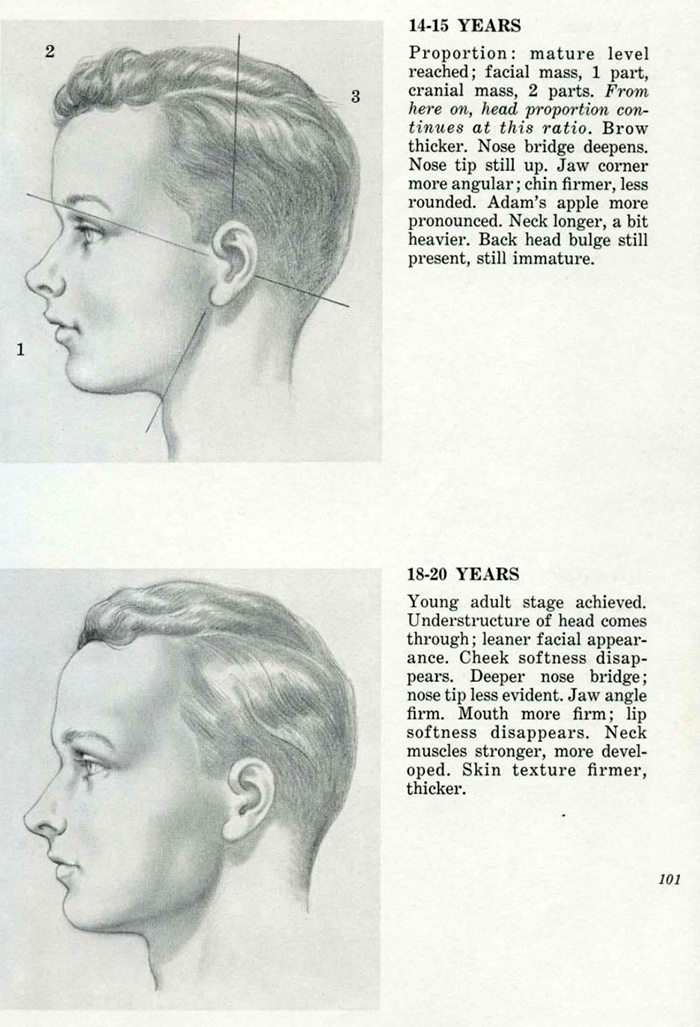 2

3

1

14-15 YEARS

Proportion: mature level reached; facial mass, 1 part, cranial mass, 2 parts. From here on, head proportion continues at this ratio. Brow thicker. Nose bridge deepens. Nose tip still up. Jaw corner more angular; chin firmer, less rounded. Adam's apple more pronounced. Neck longer, a bit heavier. Back head bulge still present, still immature.

18-20 YEARS

Young adult stage achieved. Understructure of head comes through; leaner facial appearance. Cheek softness disappears. Deeper nose bridge; nose tip less evident. Jaw angle firm. Mouth more firm; lip softness disappears. Neck muscles stronger, more developed. Skin texture firmer, thicker.

101